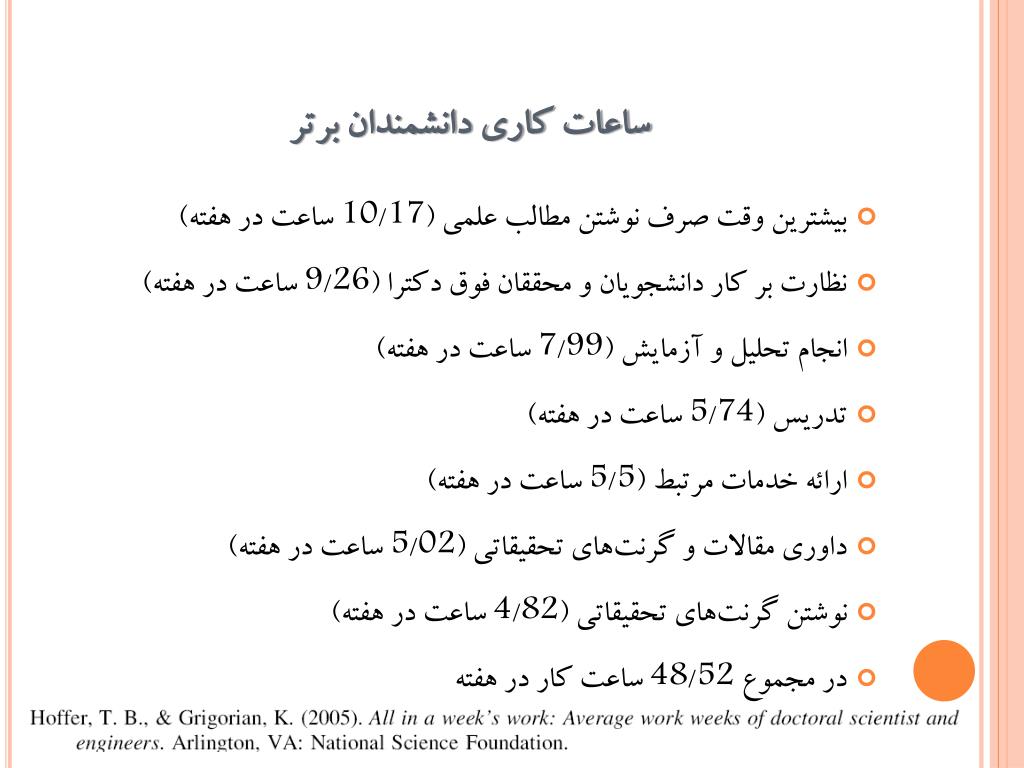 ساعات کاری دانشمندان برتر

بیشترین وقت صرف نوشتن مطالب علمی (10/17 ساعت در هفته)

نظارت بر کار دانشجویان و محققان فوق دکترا (9/26 ساعت در هفته)

انجام تحلیل و آزمایش (7/99 ساعت در هفته)

تدریس (5/74 ساعت در هفته)

ارائه خدمات مرتبط (5/5 ساعت در هفته)

داوری مقالات و گرنت‌های تحقیقاتی (5/02 ساعت در هفته)

نوشتن گرنت‌های تحقیقاتی (4/82 ساعت در هفته)

در مجموع 48/52 ساعت کار در هفته

Hoffer, T. B., & Grigorian, K. (2005). All in a week's work: Average work weeks of doctoral scientist and engineers. Arlington, VA: National Science Foundation.